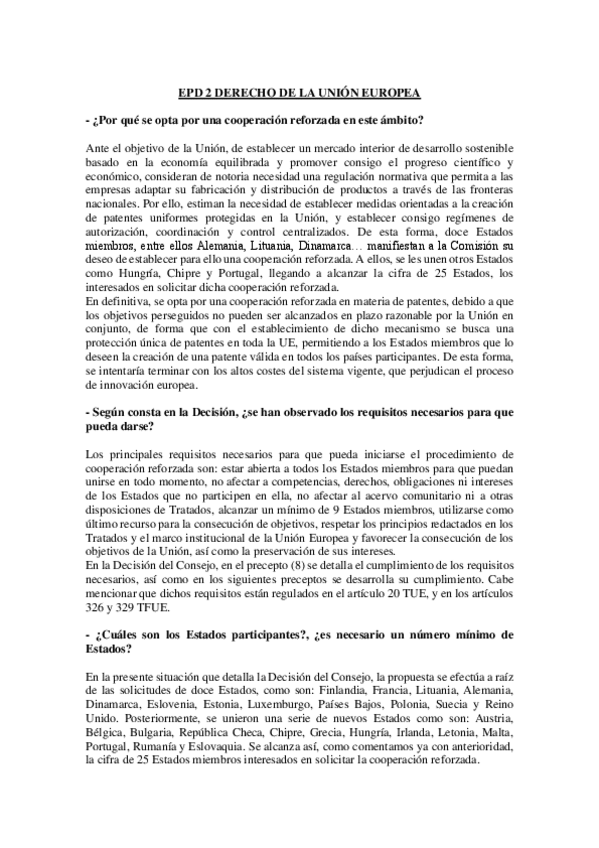 EPD 2 DERECHO DE LA UNIÓN EUROPEA

- ¿Por qué se opta por una cooperación reforzada en este ámbito?

Ante el objetivo de la Unión, de establecer un mercado interior de desarrollo sostenible basado en la economía equilibrada y promover consigo el progreso científico y económico, consideran de notoria necesidad una regulación normativa que permita a las empresas adaptar su fabricación y distribución de productos a través de las fronteras nacionales. Por ello, estiman la necesidad de establecer medidas orientadas a la creación de patentes uniformes protegidas en la Unión, y establecer consigo regímenes de autorización, coordinación y control centralizados. De esta forma, doce Estados miembros, entre ellos Alemania, Lituania, Dinamarca… manifiestan a la Comisión su deseo de establecer para ello una cooperación reforzada. A ellos, se les unen otros Estados como Hungría, Chipre y Portugal, llegando a alcanzar la cifra de 25 Estados, los interesados en solicitar dicha cooperación reforzada.
En definitiva, se opta por una cooperación reforzada en materia de patentes, debido a que los objetivos perseguidos no pueden ser alcanzados en plazo razonable por la Unión en conjunto, de forma que con el establecimiento de dicho mecanismo se busca una protección única de patentes en toda la UE, permitiendo a los Estados miembros que lo deseen la creación de una patente válida en todos los países participantes. De esta forma, se intentaría terminar con los altos costes del sistema vigente, que perjudican el proceso de innovación europea.

- Según consta en la Decisión, ¿se han observado los requisitos necesarios para que pueda darse?

Los principales requisitos necesarios para que pueda iniciarse el procedimiento de cooperación reforzada son: estar abierta a todos los Estados miembros para que puedan unirse en todo momento, no afectar a competencias, derechos, obligaciones ni intereses de los Estados que no participen en ella, no afectar al acervo comunitario ni a otras disposiciones de Tratados, alcanzar un mínimo de 9 Estados miembros, utilizarse como último recurso para la consecución de objetivos, respetar los principios redactados en los Tratados y el marco institucional de la Unión Europea y favorecer la consecución de los objetivos de la Unión, así como la preservación de sus intereses.
En la Decisión del Consejo, en el precepto (8) se detalla el cumplimiento de los requisitos necesarios, así como en los siguientes preceptos se desarrolla su cumplimiento. Cabe mencionar que dichos requisitos están regulados en el artículo 20 TUE, y en los artículos 326 y 329 TFUE.

- ¿Cuáles son los Estados participantes?, ¿es necesario un número mínimo de Estados?

En la presente situación que detalla la Decisión del Consejo, la propuesta se efectúa a raíz de las solicitudes de doce Estados, como son: Finlandia, Francia, Lituania, Alemania, Dinamarca, Eslovenia, Estonia, Luxemburgo, Países Bajos, Polonia, Suecia y Reino Unido. Posteriormente, se unieron una serie de nuevos Estados como son: Austria, Bélgica, Bulgaria, República Checa, Chipre, Grecia, Hungría, Irlanda, Letonia, Malta, Portugal, Rumanía y Eslovaquia. Se alcanza así, como comentamos ya con anterioridad, la cifra de 25 Estados miembros interesados en solicitar la cooperación reforzada.